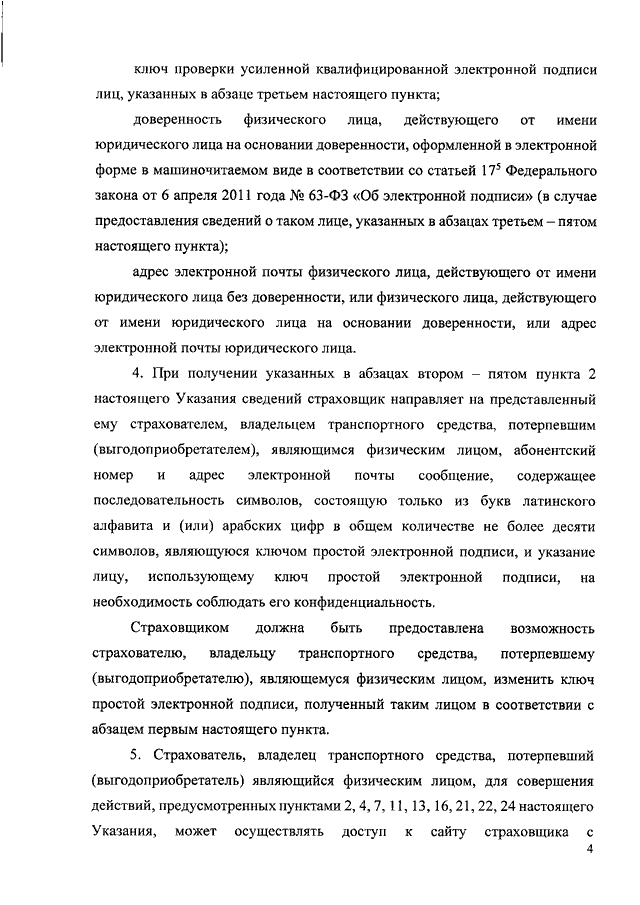 ключ проверки усиленной квалифицированной электронной подписи лиц, указанных в абзаце третьем настоящего пункта;

доверенность физического лица, действующего от имени юридического лица на основании доверенности, оформленной в электронной форме в машиночитаемом виде в соответствии со статьей $17^5$ Федерального закона от 6 апреля 2011 года № 63-ФЗ «Об электронной подписи» (в случае предоставления сведений о таком лице, указанных в абзацах третьем – пятом настоящего пункта);

адрес электронной почты физического лица, действующего от имени юридического лица без доверенности, или физического лица, действующего от имени юридического лица на основании доверенности, или адрес электронной почты юридического лица.

4. При получении указанных в абзацах втором – пятом пункта 2 настоящего Указания сведений страховщик направляет на представленный ему страхователем, владельцем транспортного средства, потерпевшим (выгодоприобретателем), являющимся физическим лицом, абонентский номер и адрес электронной почты сообщение, содержащее последовательность символов, состоящую только из букв латинского алфавита и (или) арабских цифр в общем количестве не более десяти символов, являющуюся ключом простой электронной подписи, и указание лицу, использующему ключ простой электронной подписи, на необходимость соблюдать его конфиденциальность.

Страховщиком должна быть предоставлена возможность страхователю, владельцу транспортного средства, потерпевшему (выгодоприобретателю), являющемуся физическим лицом, изменить ключ простой электронной подписи, полученный таким лицом в соответствии с абзацем первым настоящего пункта.

5. Страхователь, владелец транспортного средства, потерпевший (выгодоприобретатель) являющийся физическим лицом, для совершения действий, предусмотренных пунктами 2, 4, 7, 11, 13, 16, 21, 22, 24 настоящего Указания, может осуществлять доступ к сайту страховщика с

4